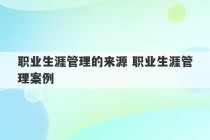 职业生涯管理的来源 职业生涯管理案例